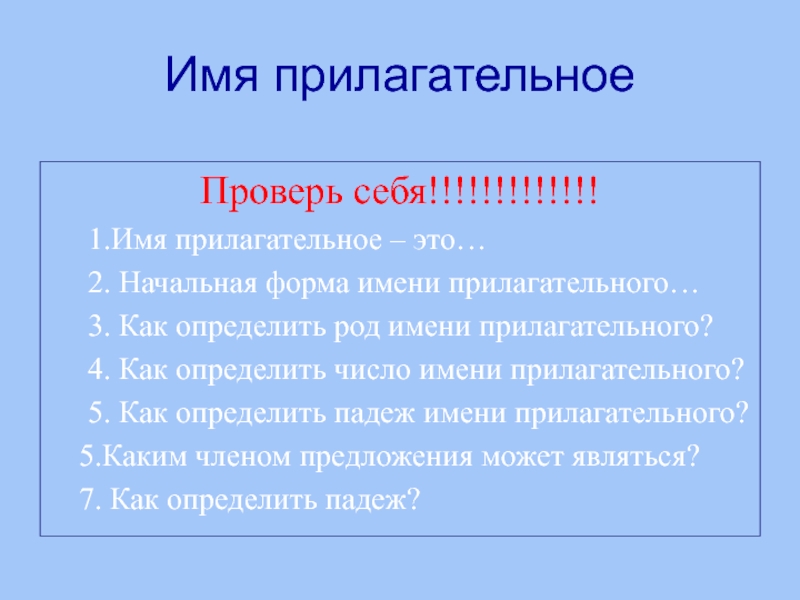 Имя прилагательное

Проверь себя!!!!!!!!!!!!!

1.Имя прилагательное – это…

2. Начальная форма имени прилагательного…

3. Как определить род имени прилагательного?

4. Как определить число имени прилагательного?

5. Как определить падеж имени прилагательного?

5.Каким членом предложения может являться?

7. Как определить падеж?